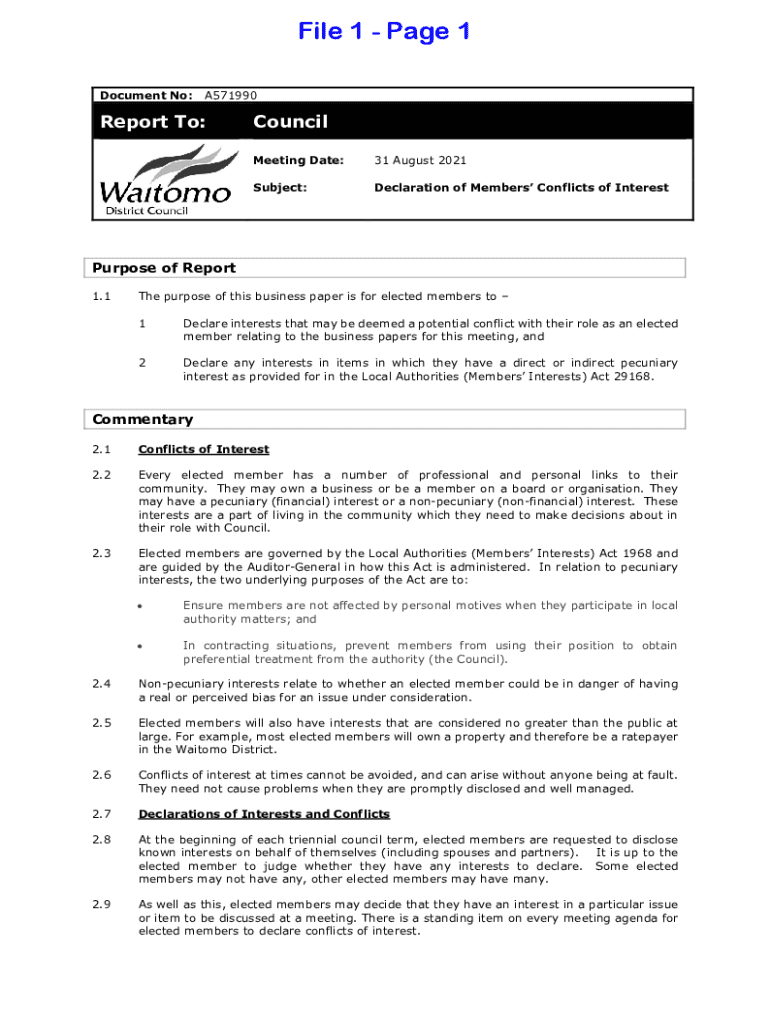 File 1 - Page 1

Document No: A571990

Report To: Council

Waitomo District Council

Meeting Date: 31 August 2021

Subject: Declaration of Members' Conflicts of Interest

Purpose of Report

1.1 The purpose of this business paper is for elected members to –

1 Declare interests that may be deemed a potential conflict with their role as an elected member relating to the business papers for this meeting, and

2 Declare any interests in items in which they have a direct or indirect pecuniary interest as provided for in the Local Authorities (Members' Interests) Act 29168.

Commentary

2.1 Conflicts of Interest

2.2 Every elected member has a number of professional and personal links to their community. They may own a business or be a member on a board or organisation. They may have a pecuniary (financial) interest or a non-pecuniary (non-financial) interest. These interests are a part of living in the community which they need to make decisions about in their role with Council.

2.3 Elected members are governed by the Local Authorities (Members' Interests) Act 1968 and are guided by the Auditor-General in how this Act is administered. In relation to pecuniary interests, the two underlying purposes of the Act are to:

• Ensure members are not affected by personal motives when they participate in local authority matters; and

• In contracting situations, prevent members from using their position to obtain preferential treatment from the authority (the Council).

2.4 Non-pecuniary interests relate to whether an elected member could be in danger of having a real or perceived bias for an issue under consideration.

2.5 Elected members will also have interests that are considered no greater than the public at large. For example, most elected members will own a property and therefore be a ratepayer in the Waitomo District.

2.6 Conflicts of interest at times cannot be avoided, and can arise without anyone being at fault. They need not cause problems when they are promptly disclosed and well managed.

2.7 Declarations of Interests and Conflicts

2.8 At the beginning of each triennial council term, elected members are requested to disclose known interests on behalf of themselves (including spouses and partners). It is up to the elected member to judge whether they have any interests to declare. Some elected members may not have any, other elected members may have many.

2.9 As well as this, elected members may decide that they have an interest in a particular issue or item to be discussed at a meeting. There is a standing item on every meeting agenda for elected members to declare conflicts of interest.